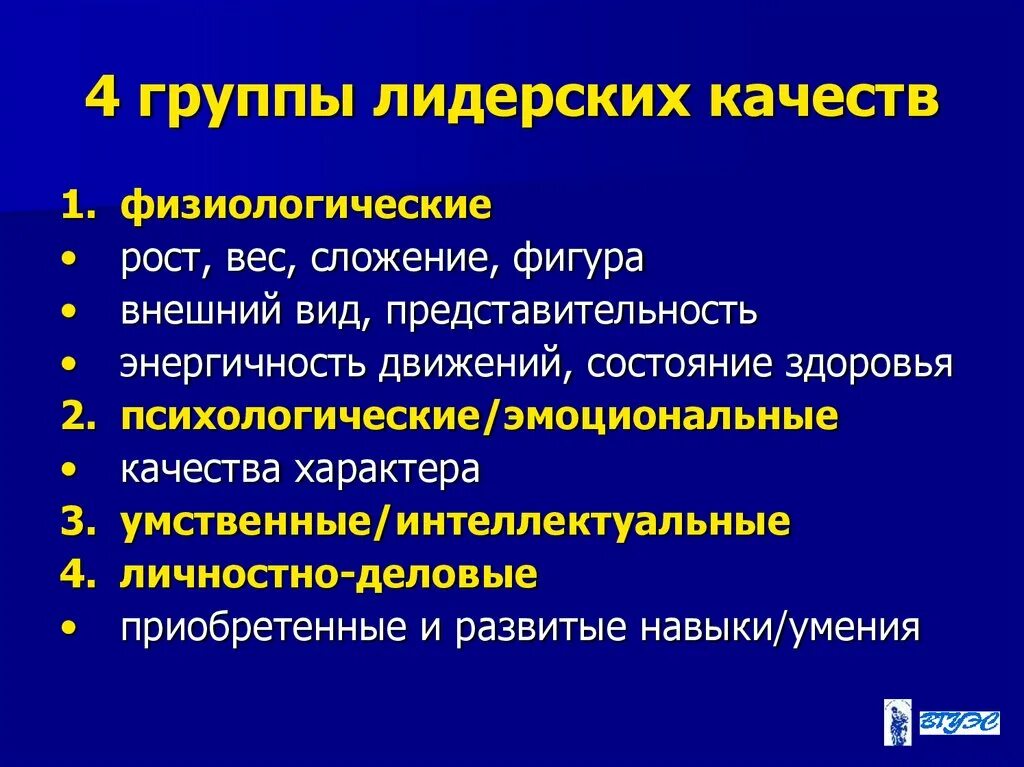 4 группы лидерских качеств

1. физиологические
• рост, вес, сложение, фигура
• внешний вид, представительность
• энергичность движений, состояние здоровья
2. психологические/эмоциональные
• качества характера
3. умственные/интеллектуальные
4. личностно-деловые
• приобретенные и развитые навыки/умения

ВГУЭС